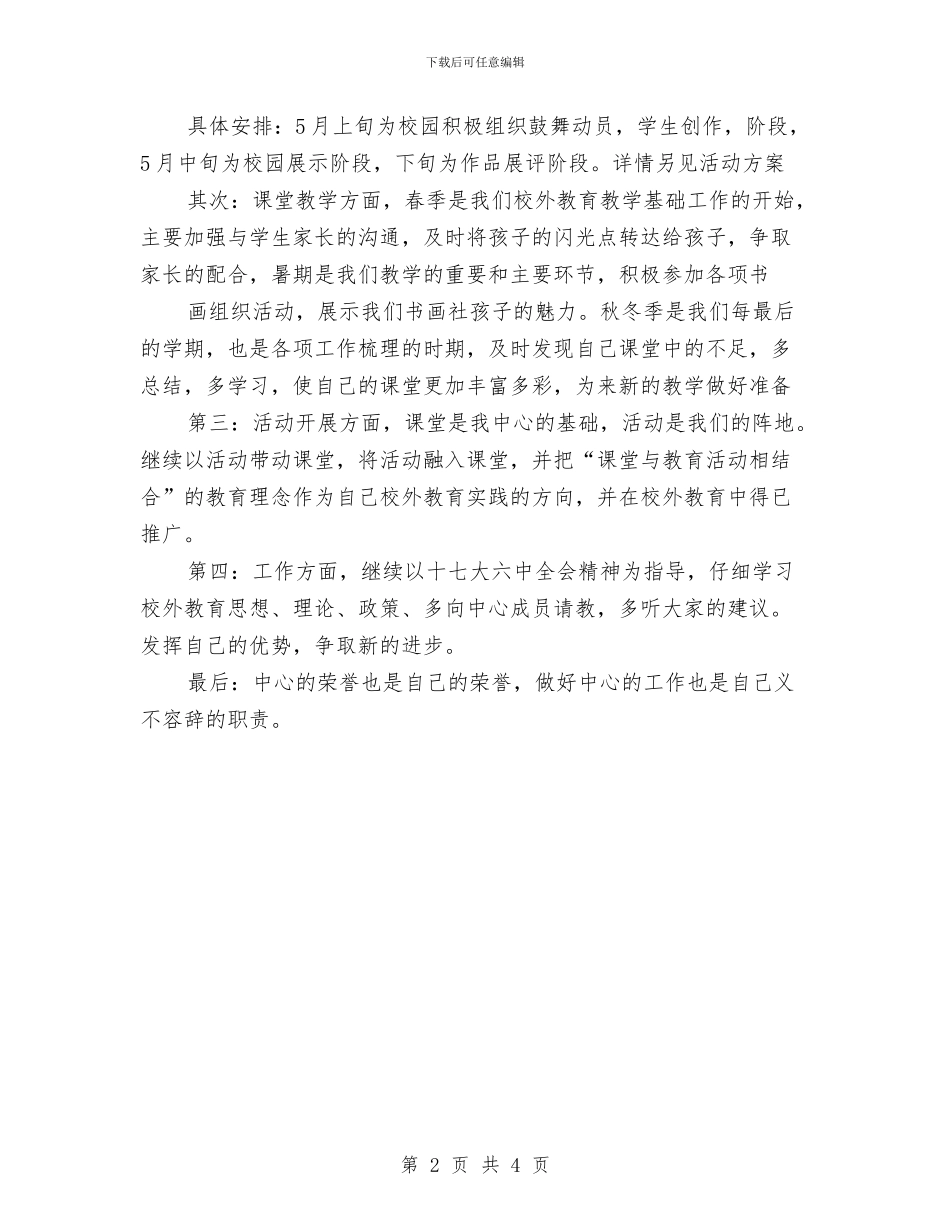 下载后可任意编辑

具体安排：5月上旬为校园积极组织鼓舞动员，学生创作，阶段，5月中旬为校园展示阶段，下旬为作品展评阶段。详情另见活动方案

其次：课堂教学方面，春季是我们校外教育教学基础工作的开始，主要加强与学生家长的沟通，及时将孩子的闪光点转达给孩子，争取家长的配合，暑期是我们教学的重要和主要环节，积极参加各项书

画组织活动，展示我们书画社孩子的魅力。秋冬季是我们每最后的学期，也是各项工作梳理的时期，及时发现自己课堂中的不足，多总结，多学习，使自己的课堂更加丰富多彩，为来新的教学做好准备

第三：活动开展方面，课堂是我中心的基础，活动是我们的阵地。继续以活动带动课堂，将活动融入课堂，并把“课堂与教育活动相结合”的教育理念作为自己校外教育实践的方向，并在校外教育中得已推广。

第四：工作方面，继续以十七大六中全会精神为指导，仔细学习校外教育思想、理论、政策、多向中心成员请教，多听大家的建议。发挥自己的优势，争取新的进步。

最后：中心的荣誉也是自己的荣誉，做好中心的工作也是自己义不容辞的职责。

第 2 页 共 4 页